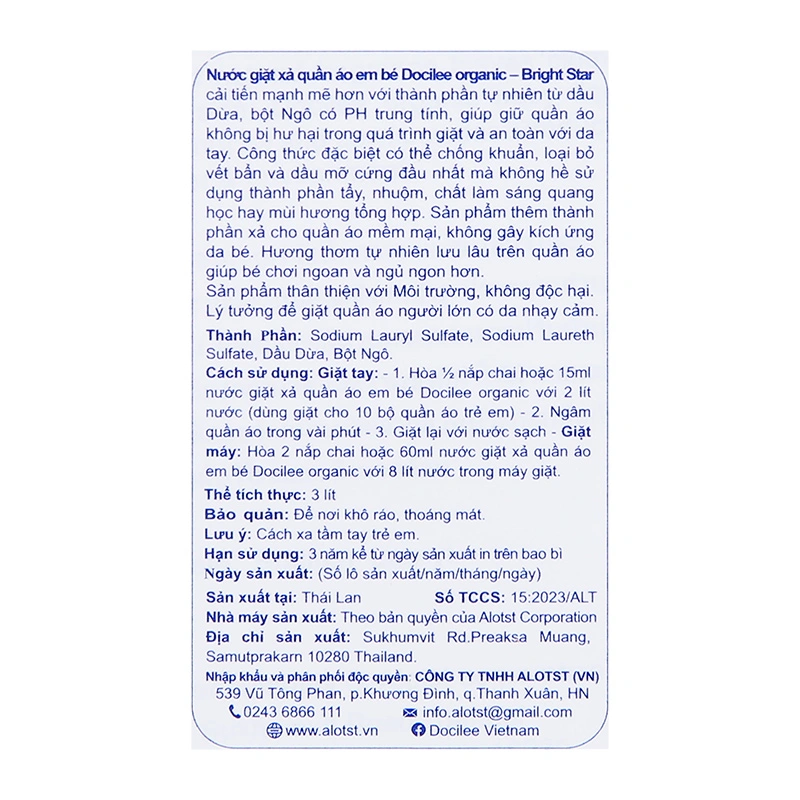 Nước giặt xả quần áo em bé Docilee organic – Bright Star cải tiến mạnh mẽ hơn với thành phần tự nhiên từ dầu Dừa, bột Ngô có PH trung tính, giúp giữ quần áo không bị hư hại trong quá trình giặt và an toàn với da tay. Công thức đặc biệt có thể chống khuẩn, loại bỏ vết bẩn và dầu mỡ cứng đầu nhất mà không hề sử dụng thành phần tẩy, nhuộm, chất làm sáng quang học hay mùi hương tổng hợp. Sản phẩm thêm thành phần xả cho quần áo mềm mại, không gây kích ứng da bé. Hương thơm tự nhiên lưu lâu trên quần áo giúp bé chơi ngoan và ngủ ngon hơn.
Sản phẩm thân thiện với Môi trường, không độc hại. Lý tưởng để giặt quần áo người lớn có da nhạy cảm.

Thành Phần: Sodium Lauryl Sulfate, Sodium Laureth Sulfate, Dầu Dừa, Bột Ngô.

Cách sử dụng: Giặt tay: - 1. Hòa ½ nắp chai hoặc 15ml nước giặt xả quần áo em bé Docilee organic với 2 lít nước (dùng giặt cho 10 bộ quần áo trẻ em) - 2. Ngâm quần áo trong vài phút - 3. Giặt lại với nước sạch - Giặt máy: Hòa 2 nắp chai hoặc 60ml nước giặt xả quần áo em bé Docilee organic với 8 lít nước trong máy giặt.

Thể tích thực: 3 lít
Bảo quản: Để nơi khô ráo, thoáng mát.
Lưu ý: Cách xa tầm tay trẻ em.
Hạn sử dụng: 3 năm kể từ ngày sản xuất in trên bao bì
Ngày sản xuất: (Số lô sản xuất/năm/tháng/ngày)

Sản xuất tại: Thái Lan
Số TCCS: 15:2023/ALT
Nhà máy sản xuất: Theo bản quyền của Alotst Corporation
Địa chỉ sản xuất: Sukhumvit Rd.Preaksa Muang, Samutprakarn 10280 Thailand.

Nhập khẩu và phân phối độc quyền: CÔNG TY TNHH ALOTST (VN)
539 Vũ Tông Phan, p.Khương Đình, q.Thanh Xuân, HN
0243 6866 111
info.alotst@gmail.com
www.alotst.vn
Docilee Vietnam